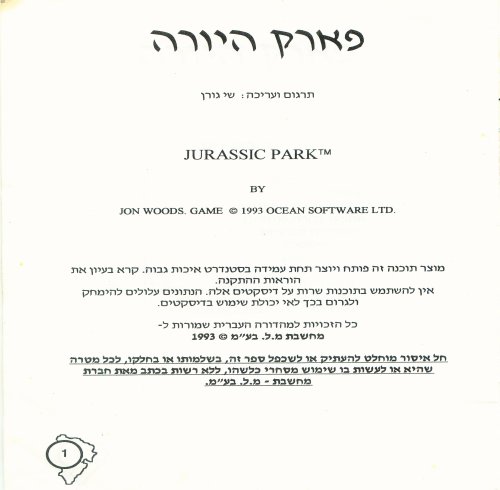 פארק היורה

תרגום ועריכה: שי גורן

JURASSIC PARK™

BY

JON WOODS. GAME © 1993 OCEAN SOFTWARE LTD.

מוצר תוכנה זה פותח ויוצר תחת עמידה בסטנדרט איכות גבוה. קרא בעיון את הוראות ההתקנה.
אין להשתמש בתוכנות שרות על דיסקטים אלה. הנתונים עלולים להימחק ולגרום בכך לאי יכולת שימוש בדיסקטים.

כל הזכויות למהדורה העברית שמורות ל-
מחשבת מ.ל. בע"מ © 1993

חל איסור מוחלט להעתיק או לשכפל ספר זה, בשלמותו או בחלקו, לכל מטרה שהיא או לעשות בו שימוש מסחרי כלשהו, ללא רשות בכתב מאת חברת מחשבת - מ.ל. בע"מ.

1